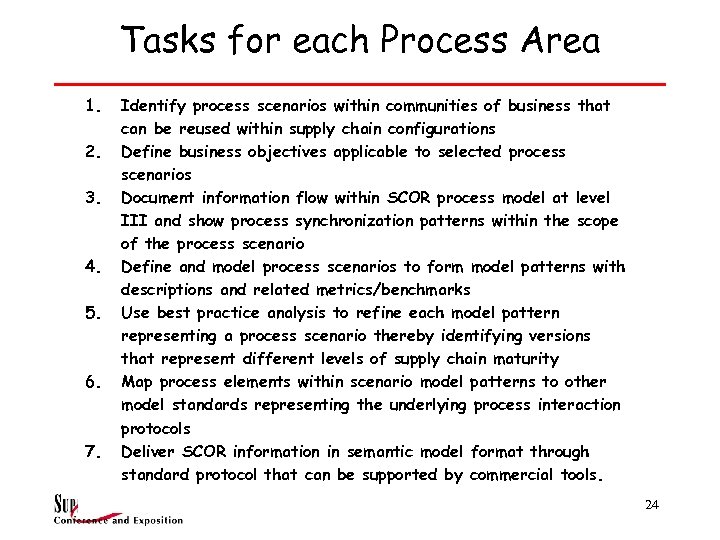 Tasks for each Process Area

1. Identify process scenarios within communities of business that can be reused within supply chain configurations
2. Define business objectives applicable to selected process scenarios
3. Document information flow within SCOR process model at level III and show process synchronization patterns within the scope of the process scenario
4. Define and model process scenarios to form model patterns with descriptions and related metrics/benchmarks
5. Use best practice analysis to refine each model pattern representing a process scenario thereby identifying versions that represent different levels of supply chain maturity
6. Map process elements within scenario model patterns to other model standards representing the underlying process interaction protocols
7. Deliver SCOR information in semantic model format through standard protocol that can be supported by commercial tools.

Sup
Conference and Exposition

24